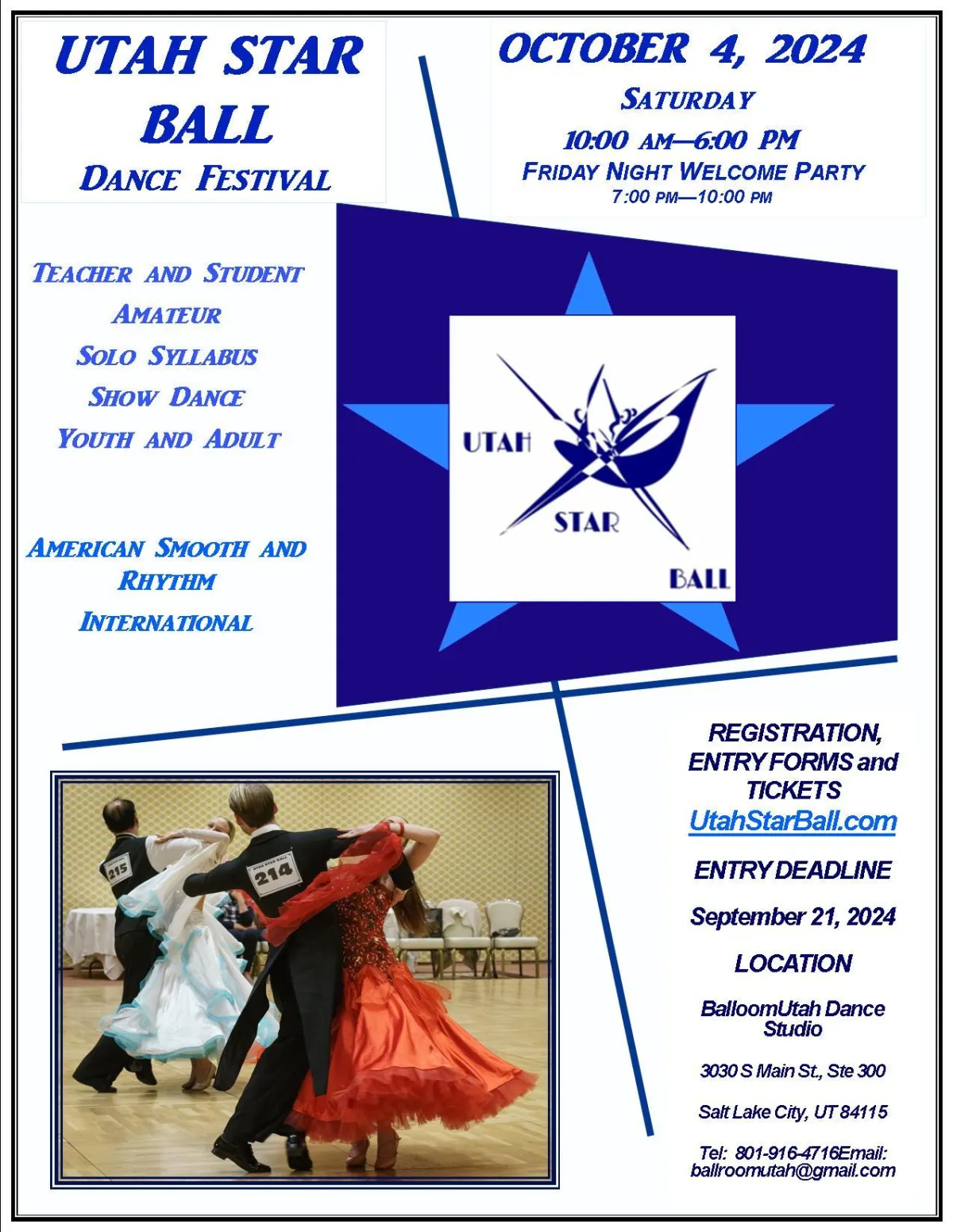 UTAH STAR BALL

DANCE FESTIVAL

OCTOBER 4, 2024

SATURDAY

10:00 AM—6:00 PM

FRIDAY NIGHT WELCOME PARTY

7:00 PM—10:00 PM

TEACHER AND STUDENT

AMATEUR

SOLO SYLLABUS

SHOW DANCE

YOUTH AND ADULT

AMERICAN SMOOTH AND RHYTHM

INTERNATIONAL

UTAH

STAR

BALL

215

214

REGISTRATION, ENTRY FORMS and TICKETS

UtahStarBall.com

ENTRY DEADLINE

September 21, 2024

LOCATION

BalloomUtah Dance Studio

3030 S Main St., Ste 300

Salt Lake City, UT 84115

Tel: 801-916-4716Email: ballroomutah@gmail.com